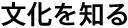 文化を知る